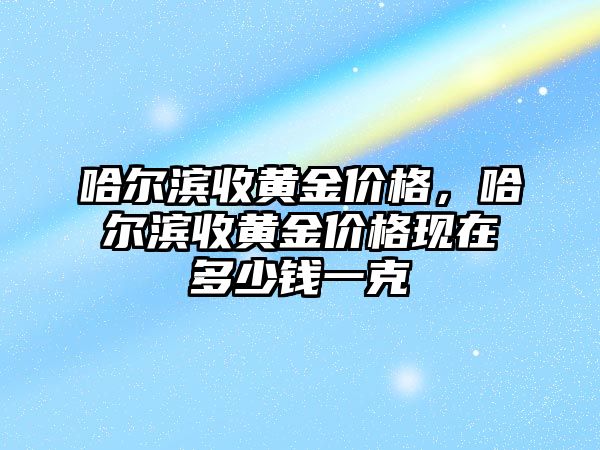 哈尔滨收黄金价格，哈尔滨收黄金价格现在多少钱一克